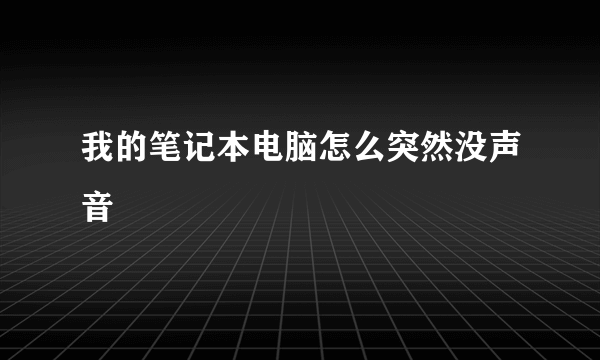 我的笔记本电脑怎么突然没声音